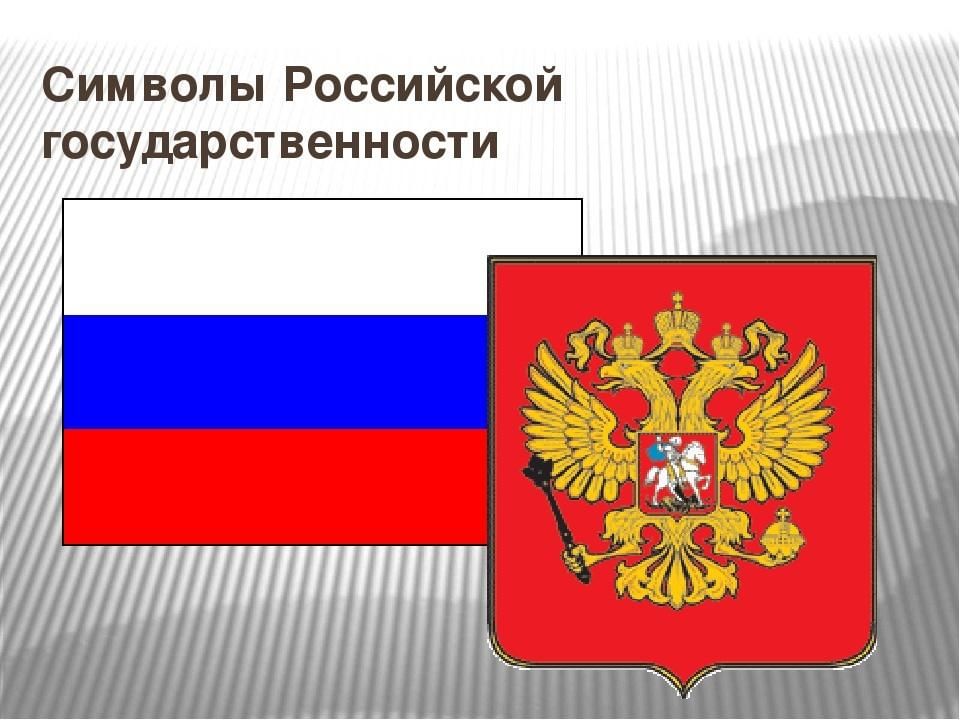 Символы Российской государственности